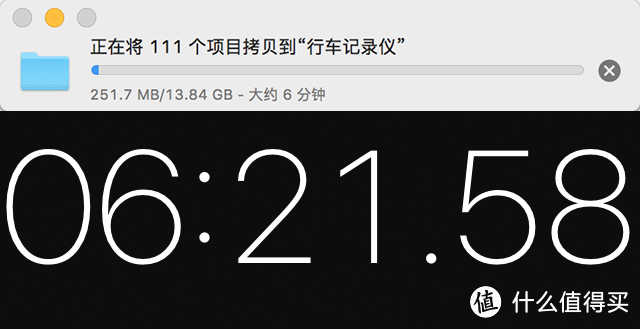 正在将 111 个项目拷贝到“行车记录仪”

251.7 MB/13.84 GB - 大约 6 分钟

06:21.58

值 什么值得买